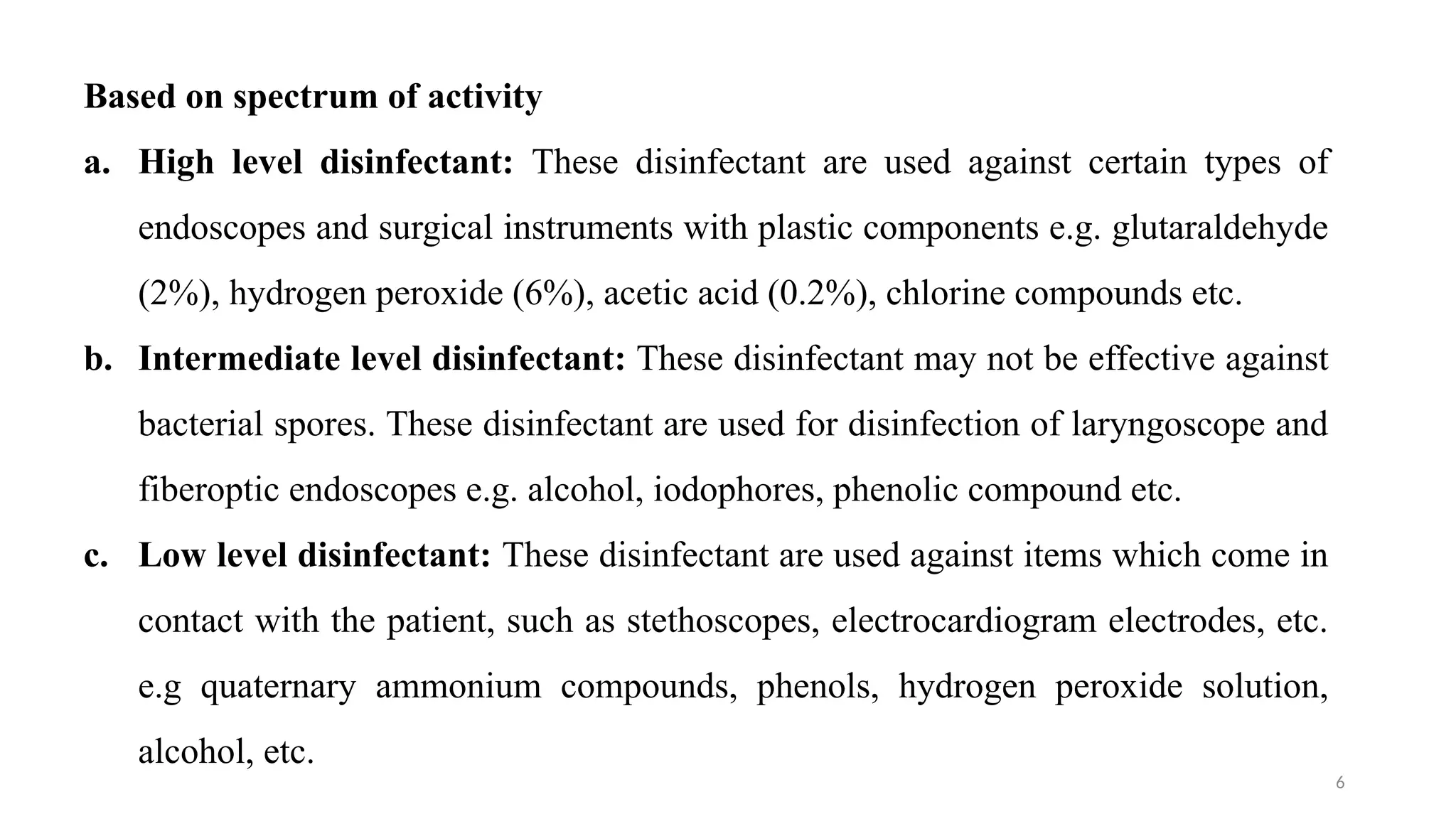 Based on spectrum of activity

a. High level disinfectant: These disinfectant are used against certain types of endoscopes and surgical instruments with plastic components e.g. glutaraldehyde (2%), hydrogen peroxide (6%), acetic acid (0.2%), chlorine compounds etc.

b. Intermediate level disinfectant: These disinfectant may not be effective against bacterial spores. These disinfectant are used for disinfection of laryngoscope and fiberoptic endoscopes e.g. alcohol, iodophores, phenolic compound etc.

c. Low level disinfectant: These disinfectant are used against items which come in contact with the patient, such as stethoscopes, electrocardiogram electrodes, etc. e.g quaternary ammonium compounds, phenols, hydrogen peroxide solution, alcohol, etc.

6